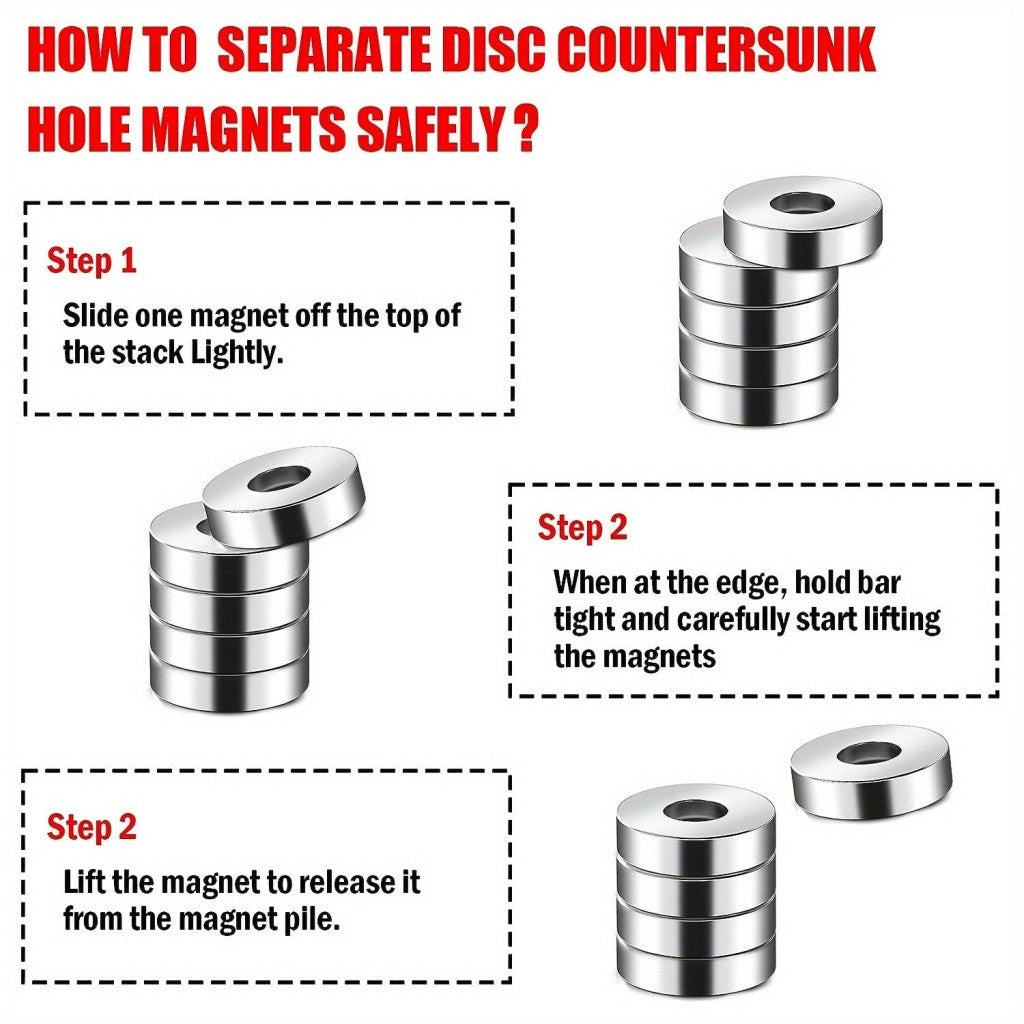 HOW TO SEPARATE DISC COUNTERSUNK HOLE MAGNETS SAFELY ?

Step 1

Slide one magnet off the top of the stack Lightly.

Step 2

When at the edge, hold bar tight and carefully start lifting the magnets

Step 2

Lift the magnet to release it from the magnet pile.